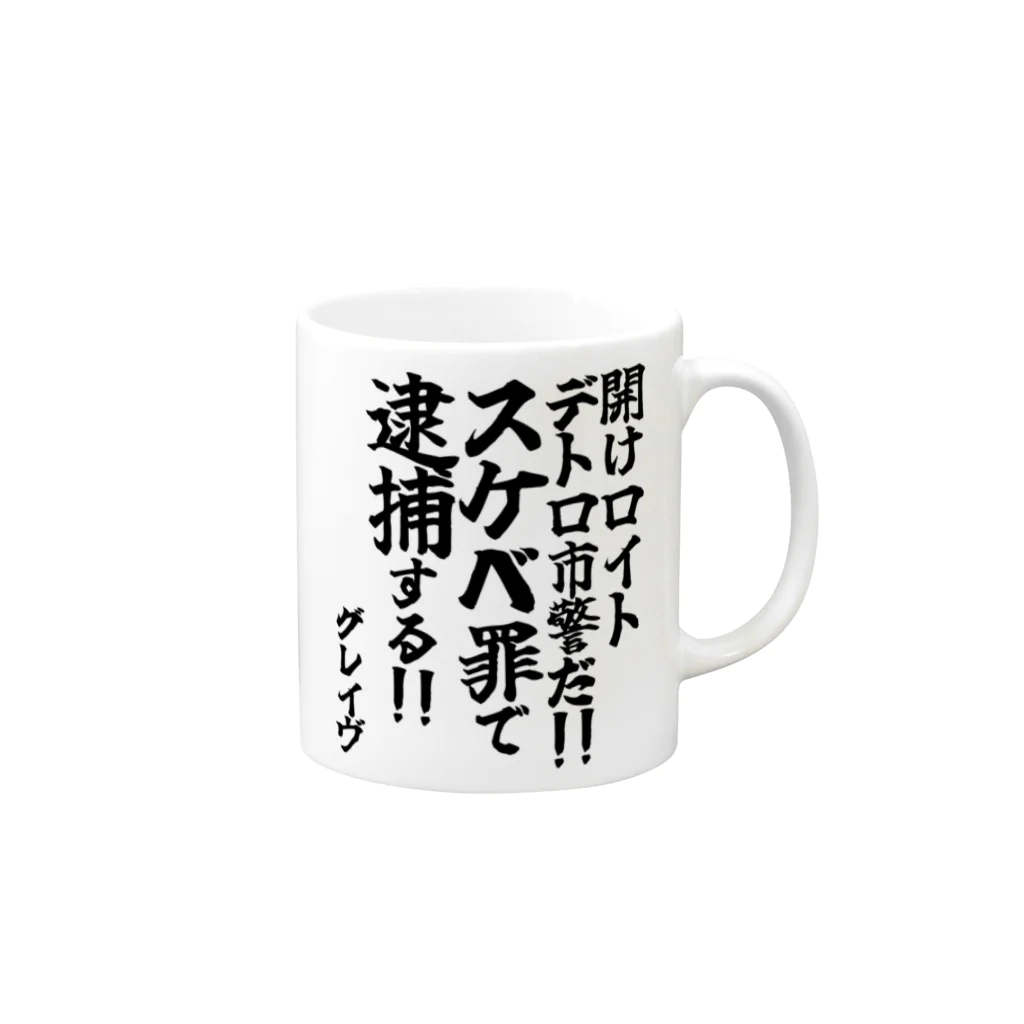 開けロイト
デトロ市警だ!!
スケベ罪で
逮捕する!!
グレイヴ